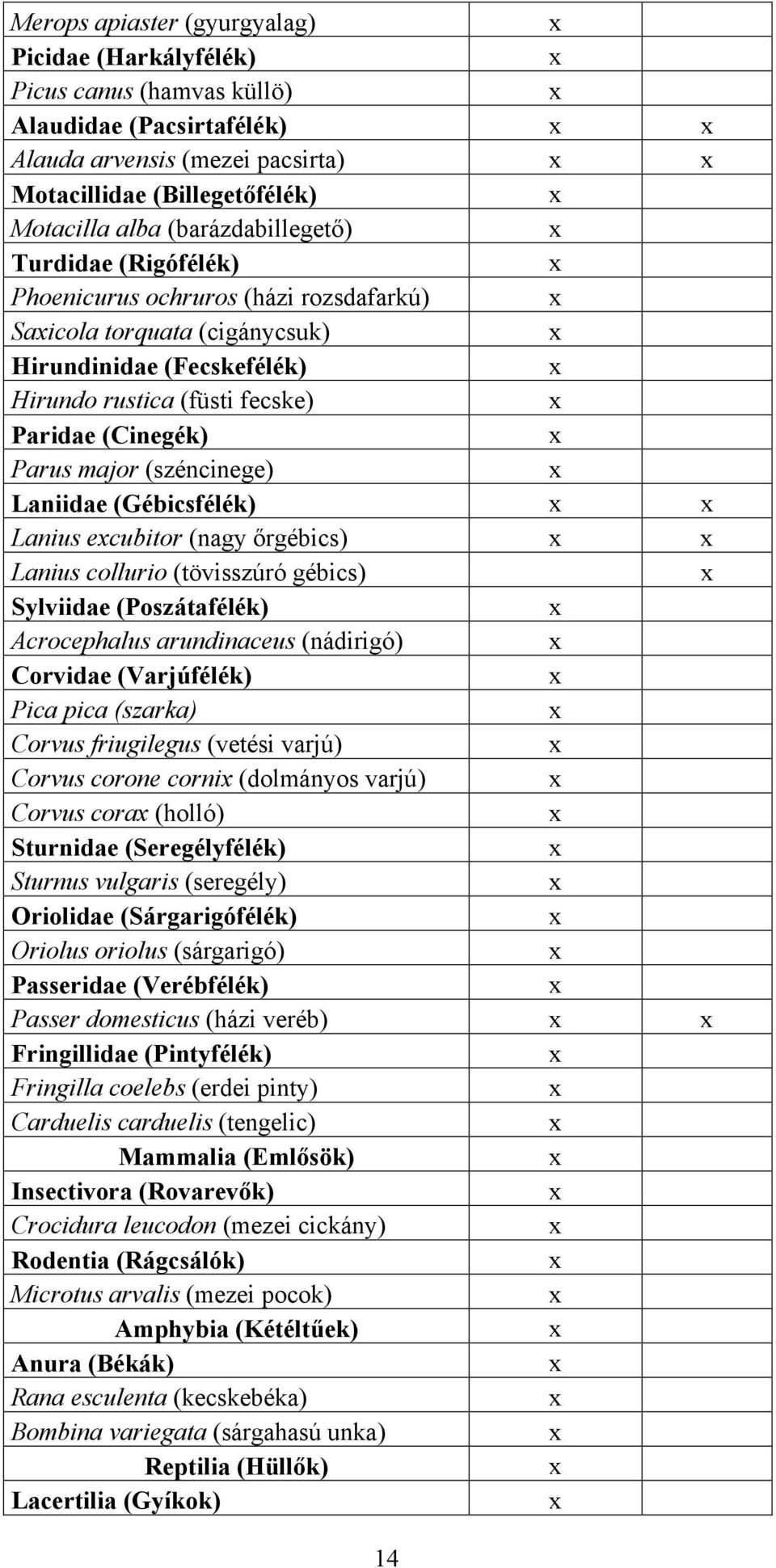 | | | |
|---|---|---|
| Merops apiaster (gyurgyalag) | x | |
| Picidae (Harkályfélék) | x | |
| Picus canus (hamvas küllö) | x | |
| Alaudidae (Pacsirtafélék) | x | x |
| Alauda arvensis (mezei pacsirta) | x | x |
| Motacillidae (Billegetőfélék) | x | |
| Motacilla alba (barázdabillegető) | x | |
| Turdidae (Rigófélék) | x | |
| Phoenicurus ochruros (házi rozsdafarkú) | x | |
| Saxicola torquata (cigánycsuk) | x | |
| Hirundinidae (Fecskefélék) | x | |
| Hirundo rustica (füsti fecske) | x | |
| Paridae (Cinegék) | x | |
| Parus major (széncinege) | x | |
| Laniidae (Gébicsfélék) | x | x |
| Lanius excubitor (nagy őrgébics) | x | x |
| Lanius collurio (tövisszúró gébics) | | x |
| Sylviidae (Poszátafélék) | x | |
| Acrocephalus arundinaceus (nádirigó) | x | |
| Corvidae (Varjúfélék) | x | |
| Pica pica (szarka) | x | |
| Corvus friugilegus (vetési varjú) | x | |
| Corvus corone cornix (dolmányos varjú) | x | |
| Corvus corax (holló) | x | |
| Sturnidae (Seregélyfélék) | x | |
| Sturnus vulgaris (seregély) | x | |
| Oriolidae (Sárgarigófélék) | x | |
| Oriolus oriolus (sárgarigó) | x | |
| Passeridae (Verébfélék) | x | |
| Passer domesticus (házi veréb) | x | x |
| Fringillidae (Pintyfélék) | x | |
| Fringilla coelebs (erdei pinty) | x | |
| Carduelis carduelis (tengelic) | x | |
| Mammalia (Emlősök) | x | |
| Insectivora (Rovarevők) | x | |
| Crocidura leucodon (mezei cickány) | x | |
| Rodentia (Rágcsálók) | x | |
| Microtus arvalis (mezei pocok) | x | |
| Amphybia (Kétéltűek) | x | |
| Anura (Békák) | x | |
| Rana esculenta (kecskebéka) | x | |
| Bombina variegata (sárgahasú unka) | x | |
| Reptilia (Hüllők) | x | |
| Lacertilia (Gyíkok) | x | |

14